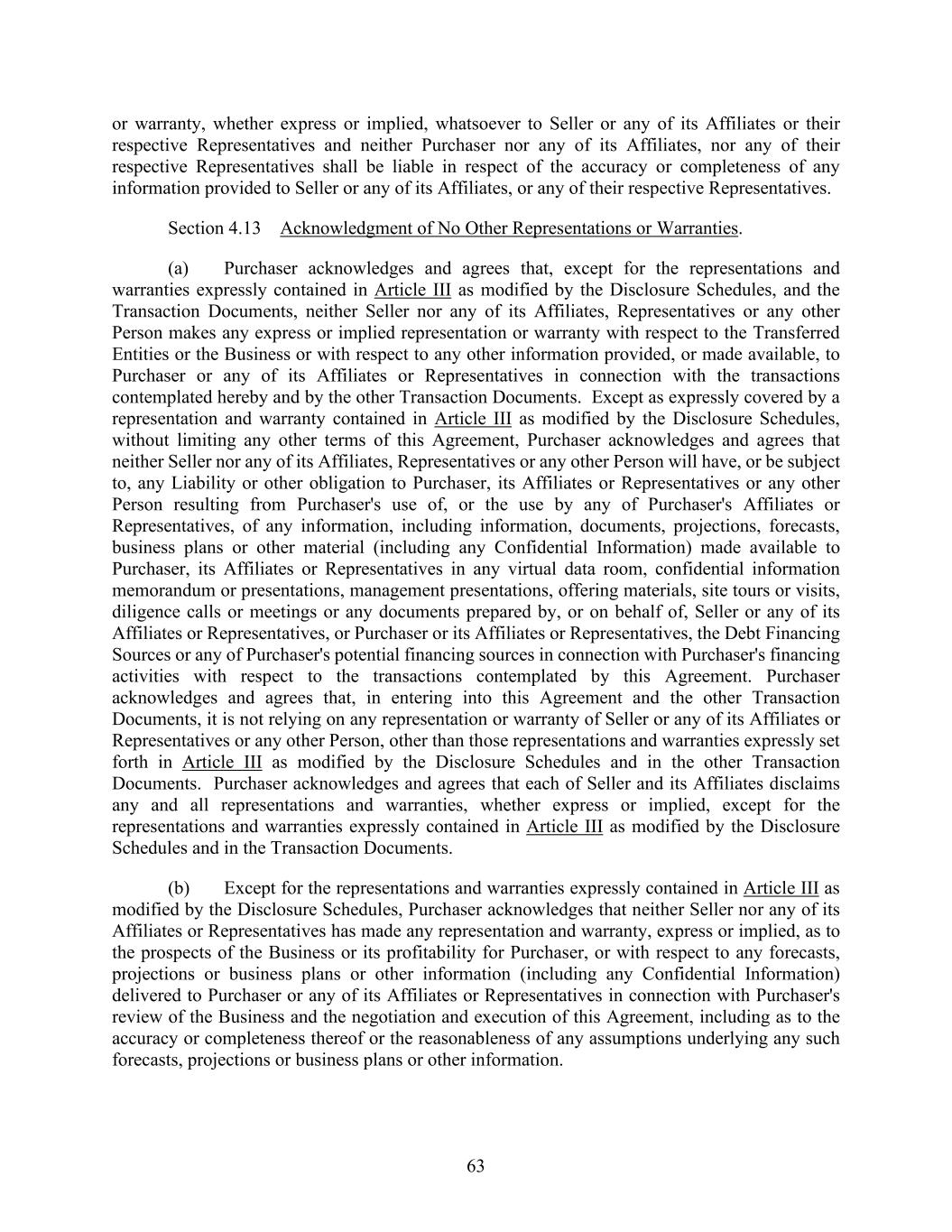 or warranty, whether express or implied, whatsoever to Seller or any of its Affiliates or their respective Representatives and neither Purchaser nor any of its Affiliates, nor any of their respective Representatives shall be liable in respect of the accuracy or completeness of any information provided to Seller or any of its Affiliates, or any of their respective Representatives.

Section 4.13 Acknowledgment of No Other Representations or Warranties.

(a) Purchaser acknowledges and agrees that, except for the representations and warranties expressly contained in Article III as modified by the Disclosure Schedules, and the Transaction Documents, neither Seller nor any of its Affiliates, Representatives or any other Person makes any express or implied representation or warranty with respect to the Transferred Entities or the Business or with respect to any other information provided, or made available, to Purchaser or any of its Affiliates or Representatives in connection with the transactions contemplated hereby and by the other Transaction Documents. Except as expressly covered by a representation and warranty contained in Article III as modified by the Disclosure Schedules, without limiting any other terms of this Agreement, Purchaser acknowledges and agrees that neither Seller nor any of its Affiliates, Representatives or any other Person will have, or be subject to, any Liability or other obligation to Purchaser, its Affiliates or Representatives or any other Person resulting from Purchaser's use of, or the use by any of Purchaser's Affiliates or Representatives, of any information, including information, documents, projections, forecasts, business plans or other material (including any Confidential Information) made available to Purchaser, its Affiliates or Representatives in any virtual data room, confidential information memorandum or presentations, management presentations, offering materials, site tours or visits, diligence calls or meetings or any documents prepared by, or on behalf of, Seller or any of its Affiliates or Representatives, or Purchaser or its Affiliates or Representatives, the Debt Financing Sources or any of Purchaser's potential financing sources in connection with Purchaser's financing activities with respect to the transactions contemplated by this Agreement. Purchaser acknowledges and agrees that, in entering into this Agreement and the other Transaction Documents, it is not relying on any representation or warranty of Seller or any of its Affiliates or Representatives or any other Person, other than those representations and warranties expressly set forth in Article III as modified by the Disclosure Schedules and in the other Transaction Documents. Purchaser acknowledges and agrees that each of Seller and its Affiliates disclaims any and all representations and warranties, whether express or implied, except for the representations and warranties expressly contained in Article III as modified by the Disclosure Schedules and in the Transaction Documents.

(b) Except for the representations and warranties expressly contained in Article III as modified by the Disclosure Schedules, Purchaser acknowledges that neither Seller nor any of its Affiliates or Representatives has made any representation and warranty, express or implied, as to the prospects of the Business or its profitability for Purchaser, or with respect to any forecasts, projections or business plans or other information (including any Confidential Information) delivered to Purchaser or any of its Affiliates or Representatives in connection with Purchaser's review of the Business and the negotiation and execution of this Agreement, including as to the accuracy or completeness thereof or the reasonableness of any assumptions underlying any such forecasts, projections or business plans or other information.

63